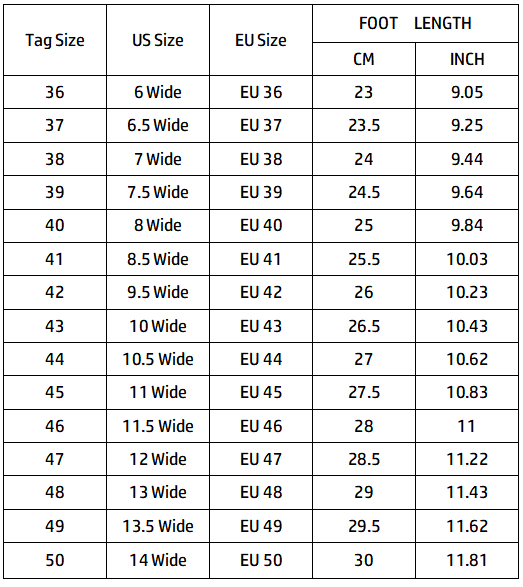 | Tag Size | US Size | EU Size | FOOT LENGTH CM | FOOT LENGTH INCH |
|---|---|---|---|---|
| 36 | 6 Wide | EU 36 | 23 | 9.05 |
| 37 | 6.5 Wide | EU 37 | 23.5 | 9.25 |
| 38 | 7 Wide | EU 38 | 24 | 9.44 |
| 39 | 7.5 Wide | EU 39 | 24.5 | 9.64 |
| 40 | 8 Wide | EU 40 | 25 | 9.84 |
| 41 | 8.5 Wide | EU 41 | 25.5 | 10.03 |
| 42 | 9.5 Wide | EU 42 | 26 | 10.23 |
| 43 | 10 Wide | EU 43 | 26.5 | 10.43 |
| 44 | 10.5 Wide | EU 44 | 27 | 10.62 |
| 45 | 11 Wide | EU 45 | 27.5 | 10.83 |
| 46 | 11.5 Wide | EU 46 | 28 | 11 |
| 47 | 12 Wide | EU 47 | 28.5 | 11.22 |
| 48 | 13 Wide | EU 48 | 29 | 11.43 |
| 49 | 13.5 Wide | EU 49 | 29.5 | 11.62 |
| 50 | 14 Wide | EU 50 | 30 | 11.81 |